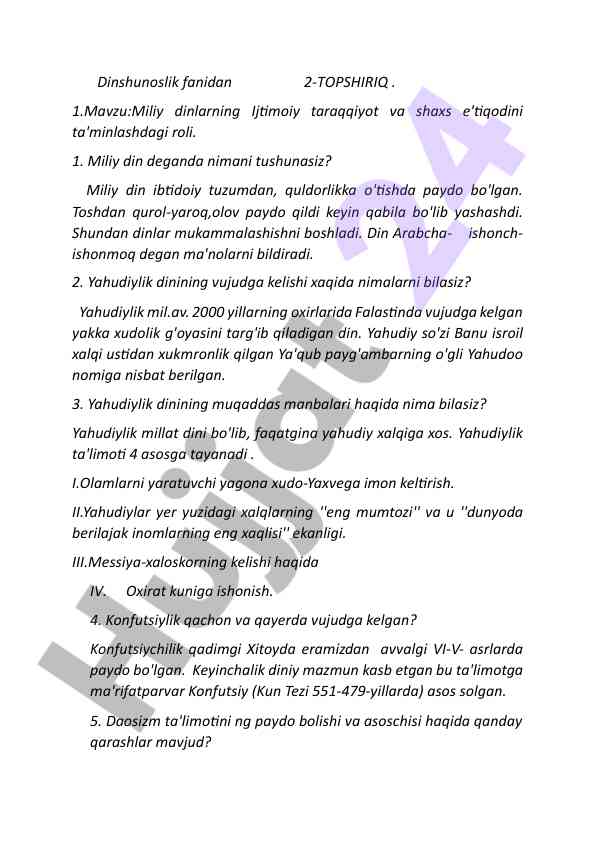 Dinshunoslik fanidan 2-TOPSHIRIQ .

1.Mavzu:Miliy dinlarning Ijtimoiy taraqqiyot va shaxs e'tiqodini ta'minlashdagi roli.

1. Miliy din deganda nimani tushunasiz?

Miliy din ibtidoiy tuzumdan, quldorlikka o'tishda paydo bo'lgan. Toshdan qurol-yaroq,olov paydo qildi keyin qabila bo'lib yashashdi. Shundan dinlar mukammalashishni boshladi. Din Arabcha- ishonch-ishonmoq degan ma'nolarni bildiradi.

2. Yahudiylik dinining vujudga kelishi xaqida nimalarni bilasiz?

Yahudiylik mil.av. 2000 yillarning oxirlarida Falastinda vujudga kelgan yakka xudolik g'oyasini targ'ib qiladigan din. Yahudiy so'zi Banu isroil xalqi ustidan xukmronlik qilgan Ya'qub payg'ambarning o'gli Yahudoo nomiga nisbat berilgan.

3. Yahudiylik dinining muqaddas manbalari haqida nima bilasiz?

Yahudiylik millat dini bo'lib, faqatgina yahudiy xalqiga xos. Yahudiylik ta'limoti 4 asosga tayanadi .

I.Olamlarni yaratuvchi yagona xudo-Yaxvega imon keltirish.

II.Yahudiylar yer yuzidagi xalqlarning ''eng mumtozi'' va u ''dunyoda berilajak inomlarning eng xaqlisi'' ekanligi.

III.Messiya-xaloskorning kelishi haqida

IV. Oxirat kuniga ishonish.

4. Konfutsiylik qachon va qayerda vujudga kelgan?

Konfutsiychilik qadimgi Xitoyda eramizdan avvalgi VI-V- asrlarda paydo bo'lgan. Keyinchalik diniy mazmun kasb etgan bu ta'limotga ma'rifatparvar Konfutsiy (Kun Tezi 551-479-yillarda) asos solgan.

5. Daosizm ta'limotini ng paydo bolishi va asoschisi haqida qanday qarashlar mavjud?

Hujjat 24